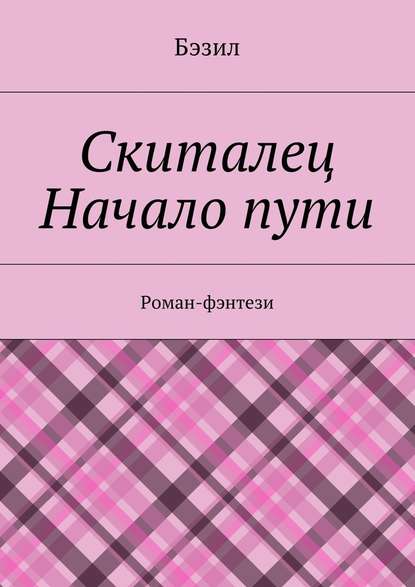 Бэзил

Скиталец
Начало пути

Роман-фэнтези